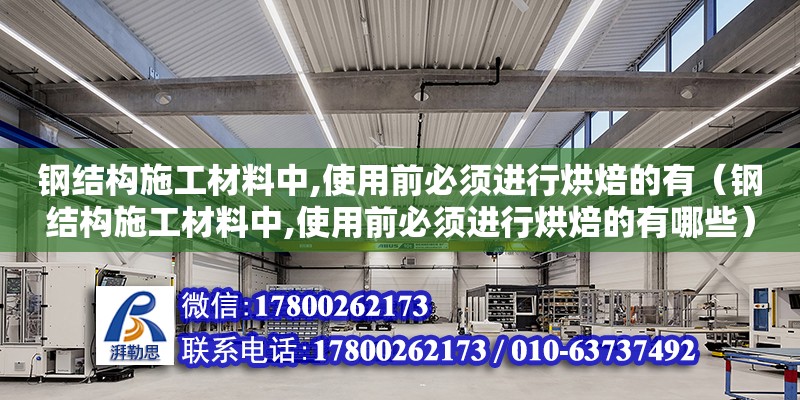 钢结构施工材料中,使用前必须进行烘焙的有（钢结构施工材料中,使用前必须进行烘焙的有哪些）

湃勒思

微信:17800262173

联系电话:17800262173 / 010-63737492